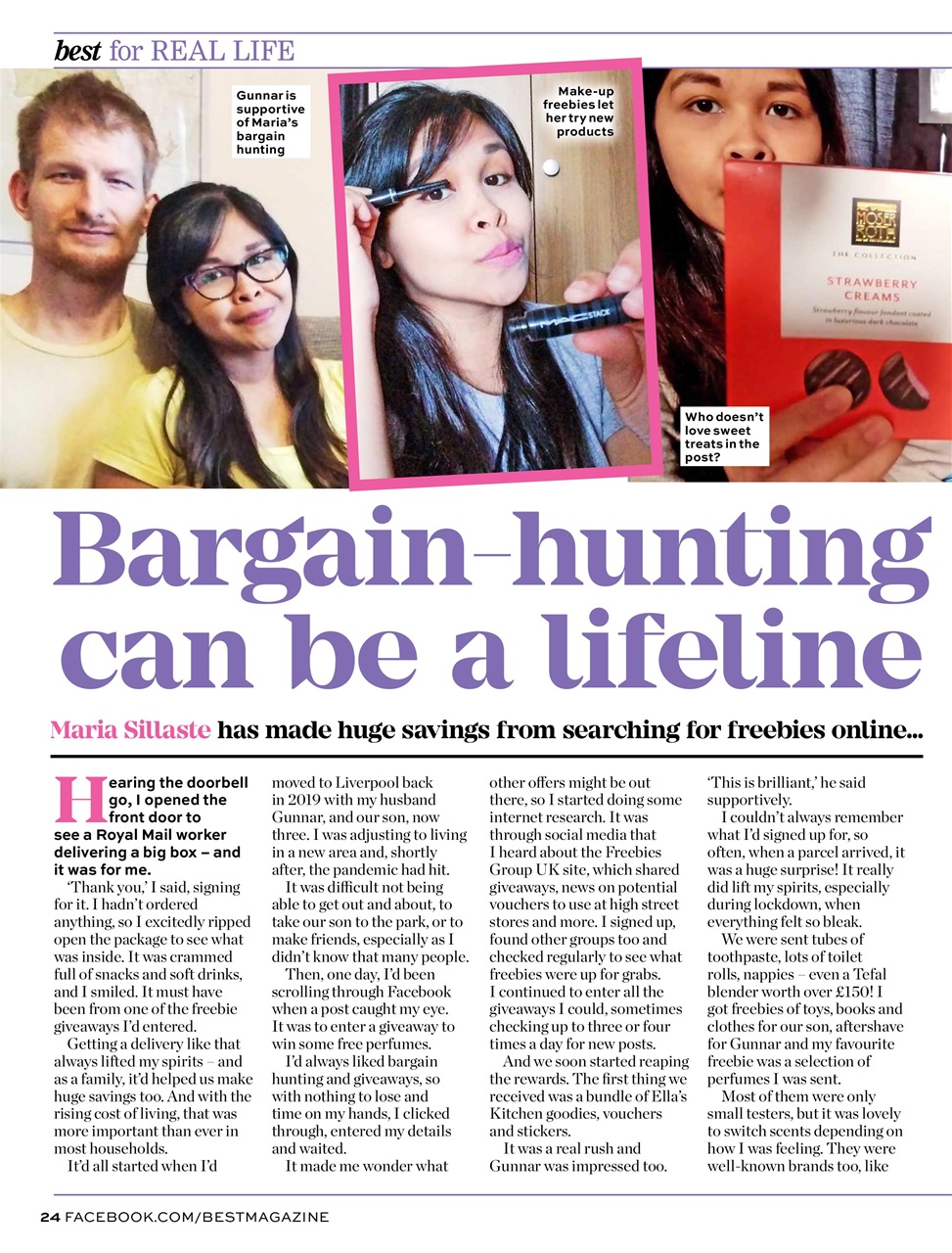 best for REAL LIFE

Gunnar is supportive of Maria's bargain hunting

Make-up freebies let her try new products

Who doesn't love sweet treats in the post?

Bargain-hunting can be a lifeline

Maria Sillaste has made huge savings from searching for freebies online...

Hearing the doorbell go, I opened the front door to see a Royal Mail worker delivering a big box – and it was for me.

'Thank you,' I said, signing for it. I hadn't ordered anything, so I excitedly ripped open the package to see what was inside. It was crammed full of snacks and soft drinks, and I smiled. It must have been from one of the freebie giveaways I'd entered.

Getting a delivery like that always lifted my spirits – and as a family, it'd helped us make huge savings too. And with the rising cost of living, that was more important than ever in most households.

It'd all started when I'd moved to Liverpool back in 2019 with my husband Gunnar, and our son, now three. I was adjusting to living in a new area and, shortly after, the pandemic had hit.

It was difficult not being able to get out and about, to take our son to the park, or to make friends, especially as I didn't know that many people.

Then, one day, I'd been scrolling through Facebook when a post caught my eye. It was to enter a giveaway to win some free perfumes.

I'd always liked bargain hunting and giveaways, so with nothing to lose and time on my hands, I clicked through, entered my details and waited.

It made me wonder what other offers might be out there, so I started doing some internet research. It was through social media that I heard about the Freebies Group UK site, which shared giveaways, news on potential vouchers to use at high street stores and more. I signed up, found other groups too and checked regularly to see what freebies were up for grabs. I continued to enter all the giveaways I could, sometimes checking up to three or four times a day for new posts.

And we soon started reaping the rewards. The first thing we received was a bundle of Ella's Kitchen goodies, vouchers and stickers.

It was a real rush and Gunnar was impressed too. 'This is brilliant,' he said supportively.

I couldn't always remember what I'd signed up for, so often, when a parcel arrived, it was a huge surprise! It really did lift my spirits, especially during lockdown, when everything felt so bleak.

We were sent tubes of toothpaste, lots of toilet rolls, nappies – even a Tefal blender worth over £150! I got freebies of toys, books and clothes for our son, aftershave for Gunnar and my favourite freebie was a selection of perfumes I was sent.

Most of them were only small testers, but it was lovely to switch scents depending on how I was feeling. They were well-known brands too, like

24 FACEBOOK.COM/BESTMAGAZINE